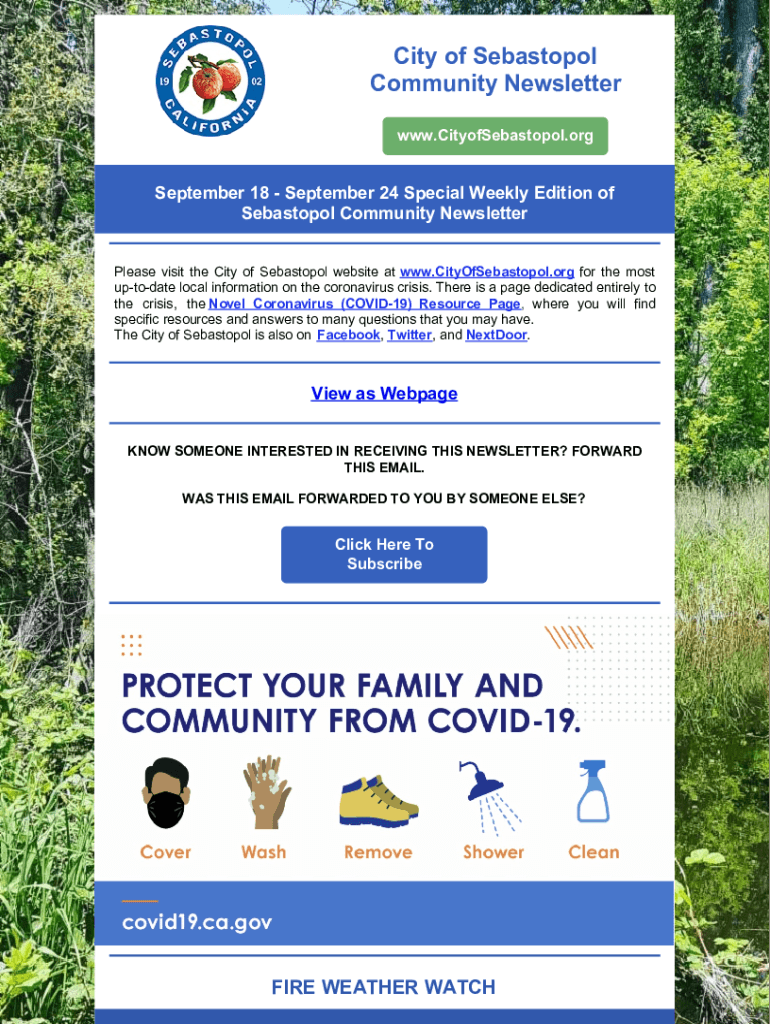 SEBASTOPOL
19 02
CALIFORNIA

City of Sebastopol Community Newsletter

www.CityofSebastopol.org

September 18 - September 24 Special Weekly Edition of Sebastopol Community Newsletter

Please visit the City of Sebastopol website at www.CityOfSebastopol.org for the most up-to-date local information on the coronavirus crisis. There is a page dedicated entirely to the crisis, the Novel Coronavirus (COVID-19) Resource Page, where you will find specific resources and answers to many questions that you may have.
The City of Sebastopol is also on Facebook, Twitter, and NextDoor.

View as Webpage

KNOW SOMEONE INTERESTED IN RECEIVING THIS NEWSLETTER? FORWARD THIS EMAIL.

WAS THIS EMAIL FORWARDED TO YOU BY SOMEONE ELSE?

Click Here To Subscribe

PROTECT YOUR FAMILY AND COMMUNITY FROM COVID-19.

Cover Wash Remove Shower Clean

covid19.ca.gov

FIRE WEATHER WATCH